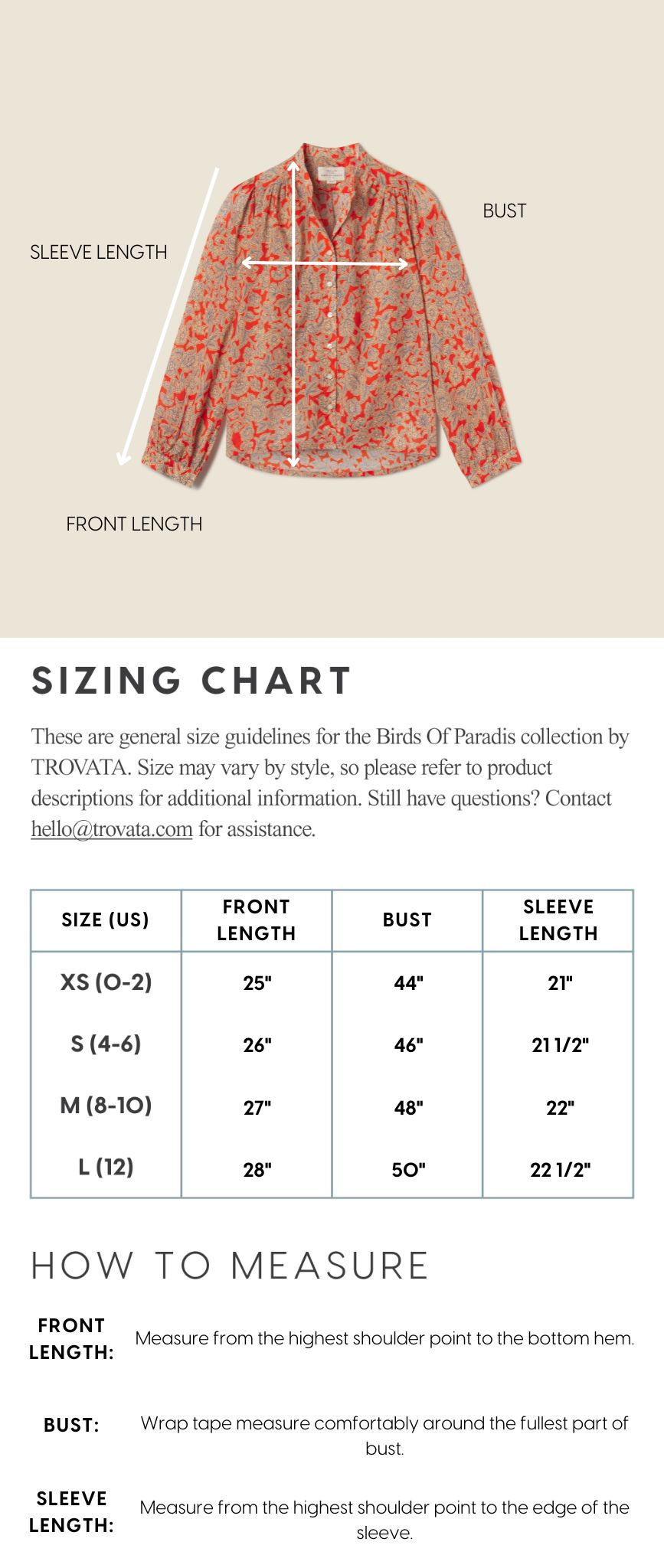 SLEEVE LENGTH

BUST

FRONT LENGTH

SIZING CHART

These are general size guidelines for the Birds Of Paradis collection by TROVATA. Size may vary by style, so please refer to product descriptions for additional information. Still have questions? Contact hello@trovata.com for assistance.

| SIZE (US) | FRONT LENGTH | BUST | SLEEVE LENGTH |
|---|---|---|---|
| XS (0-2) | 25" | 44" | 21" |
| S (4-6) | 26" | 46" | 21 1/2" |
| M (8-10) | 27" | 48" | 22" |
| L (12) | 28" | 50" | 22 1/2" |

HOW TO MEASURE

FRONT LENGTH: Measure from the highest shoulder point to the bottom hem.

BUST: Wrap tape measure comfortably around the fullest part of bust.

SLEEVE LENGTH: Measure from the highest shoulder point to the edge of the sleeve.